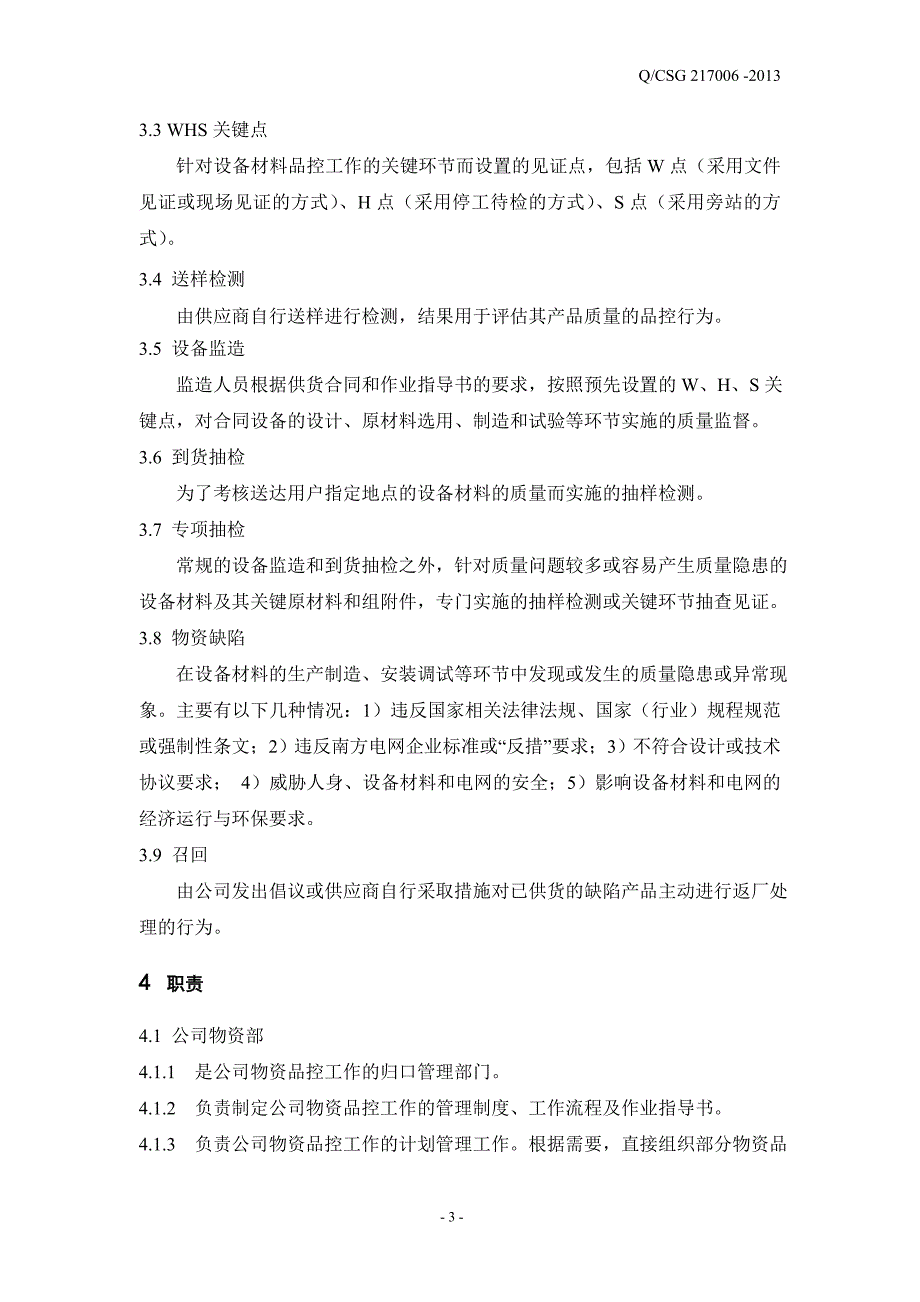 Q/CSG 217006 -2013

3.3 WHS 关键点

针对设备材料品控工作的关键环节而设置的见证点，包括 W 点（采用文件见证或现场见证的方式）、H 点（采用停工待检的方式）、S 点（采用旁站的方式）。

3.4 送样检测

由供应商自行送样进行检测，结果用于评估其产品质量的品控行为。

3.5 设备监造

监造人员根据供货合同和作业指导书的要求，按照预先设置的 W、H、S 关键点，对合同设备的设计、原材料选用、制造和试验等环节实施的质量监督。

3.6 到货抽检

为了考核送达用户指定地点的设备材料的质量而实施的抽样检测。

3.7 专项抽检

常规的设备监造和到货抽检之外，针对质量问题较多或容易产生质量隐患的设备材料及其关键原材料和组附件，专门实施的抽样检测或关键环节抽查见证。

3.8 物资缺陷

在设备材料的生产制造、安装调试等环节中发现或发生的质量隐患或异常现象。主要有以下几种情况：1）违反国家相关法律法规、国家（行业）规程规范或强制性条文；2）违反南方电网企业标准或“反措”要求；3）不符合设计或技术协议要求； 4）威胁人身、设备材料和电网的安全；5）影响设备材料和电网的经济运行与环保要求。

3.9 召回

由公司发出倡议或供应商自行采取措施对已供货的缺陷产品主动进行返厂处理的行为。

4 职责

4.1 公司物资部

4.1.1 是公司物资品控工作的归口管理部门。

4.1.2 负责制定公司物资品控工作的管理制度、工作流程及作业指导书。

4.1.3 负责公司物资品控工作的计划管理工作。根据需要，直接组织部分物资品

- 3 -